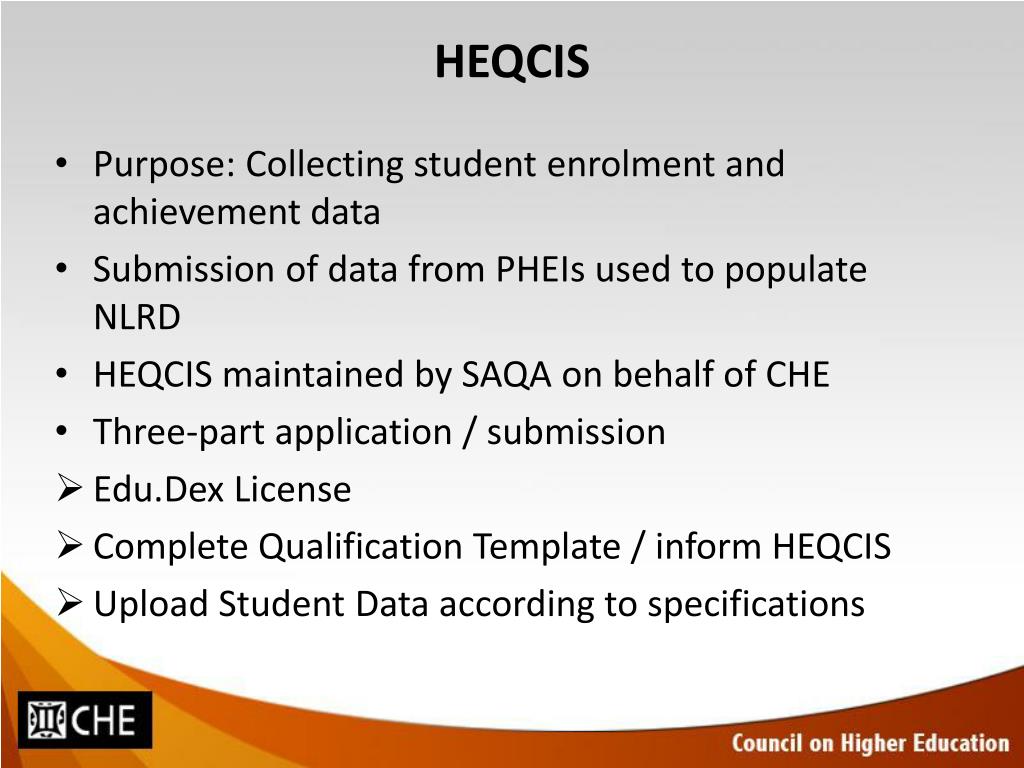 HEQCIS

• Purpose: Collecting student enrolment and achievement data
• Submission of data from PHEIs used to populate NLRD
• HEQCIS maintained by SAQA on behalf of CHE
• Three-part application / submission
➢ Edu.Dex License
➢ Complete Qualification Template / inform HEQCIS
➢ Upload Student Data according to specifications

CHE

Council on Higher Education